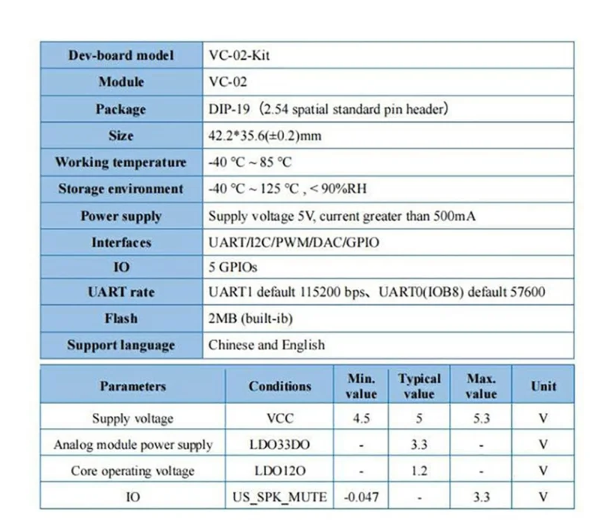 | Dev-board model | VC-02-Kit |
|---|---|
| Module | VC-02 |
| Package | DIP-19（2.54 spatial standard pin header） |
| Size | 42.2*35.6(±0.2)mm |
| Working temperature | -40 °C ~ 85 °C |
| Storage environment | -40 °C ~ 125 °C , < 90%RH |
| Power supply | Supply voltage 5V, current greater than 500mA |
| Interfaces | UART/I2C/PWM/DAC/GPIO |
| IO | 5 GPIOs |
| UART rate | UART1 default 115200 bps、UART0(IOB8) default 57600 |
| Flash | 2MB (built-ib) |
| Support language | Chinese and English |

| Parameters | Conditions | Min. value | Typical value | Max. value | Unit |
|---|---|---|---|---|---|
| Supply voltage | VCC | 4.5 | 5 | 5.3 | V |
| Analog module power supply | LDO33DO | - | 3.3 | - | V |
| Core operating voltage | LDO12O | - | 1.2 | - | V |
| IO | US_SPK_MUTE | -0.047 | - | 3.3 | V |